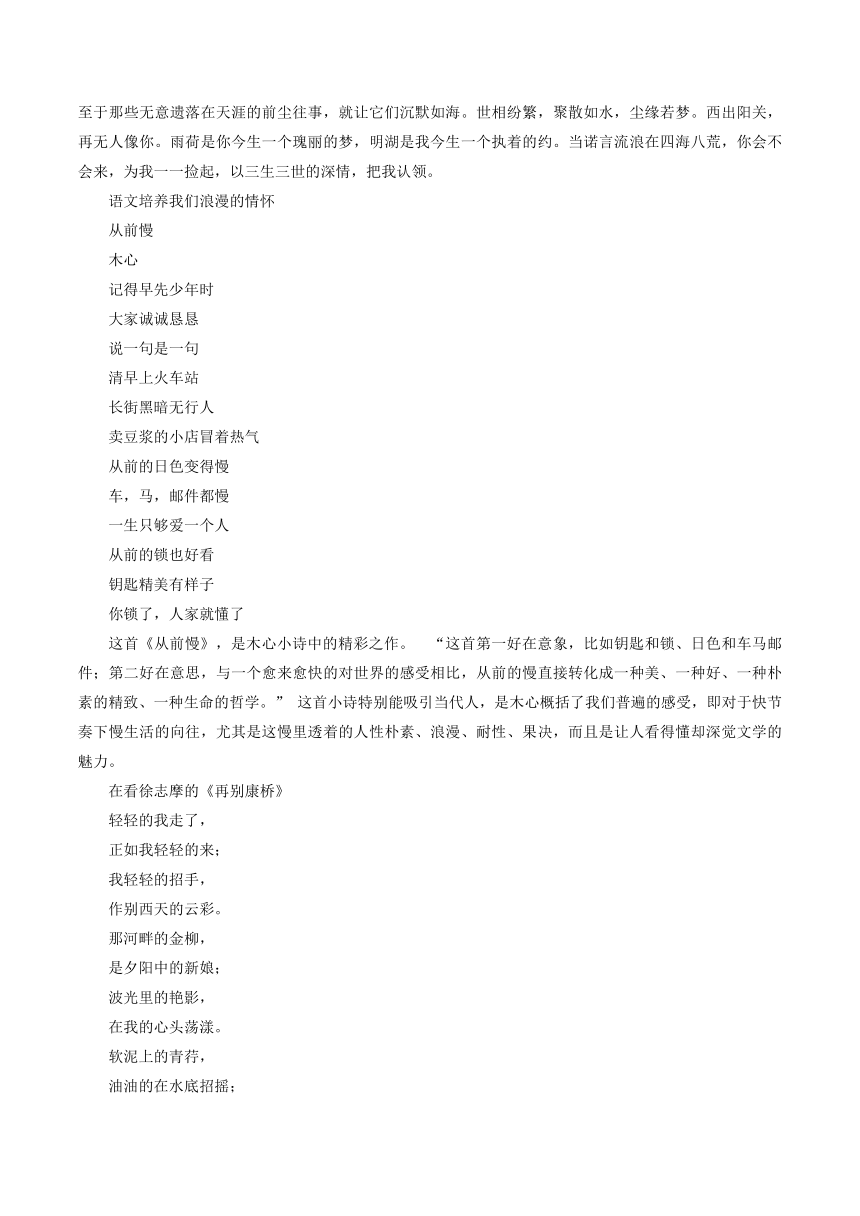 至于那些无意遗落在天涯的前尘往事，就让它们沉默如海。世相纷繁，聚散如水，尘缘若梦。西出阳关，再无人像你。雨荷是你今生一个瑰丽的梦，明湖是我今生一个执着的约。当诺言流浪在四海八荒，你会不会来，为我一一捡起，以三生三世的深情，把我认领。

语文培养我们浪漫的情怀

从前慢

木心

记得早先少年时

大家诚诚恳恳

说一句是一句

清早上火车站

长街黑暗无行人

卖豆浆的小店冒着热气

从前的日色变得慢

车，马，邮件都慢

一生只够爱一个人

从前的锁也好看

钥匙精美有样子

你锁了，人家就懂了

这首《从前慢》，是木心小诗中的精彩之作。 “这首第一好在意象，比如钥匙和锁、日色和车马邮件；第二好在意思，与一个愈来愈快的对世界的感受相比，从前的慢直接转化成一种美、一种好、一种朴素的精致、一种生命的哲学。” 这首小诗特别能吸引当代人，是木心概括了我们普遍的感受，即对于快节奏下慢生活的向往，尤其是这慢里透着的人性朴素、浪漫、耐性、果决，而且是让人看得懂却深觉文学的魅力。

在看徐志摩的《再别康桥》

轻轻的我走了，

正如我轻轻的来；

我轻轻的招手，

作别西天的云彩。

那河畔的金柳，

是夕阳中的新娘；

波光里的艳影，

在我的心头荡漾。

软泥上的青荇，

油油的在水底招摇；